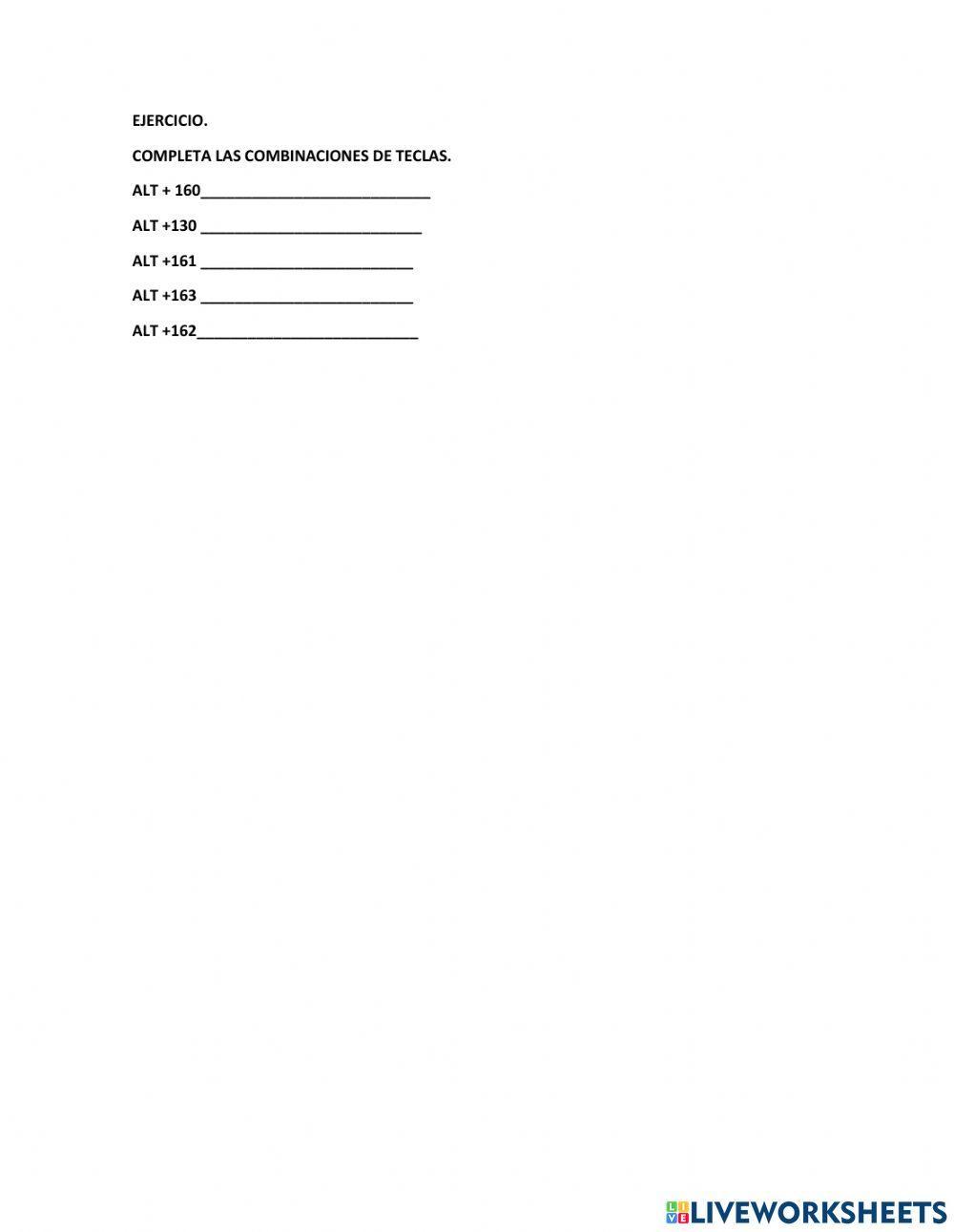 EJERCICIO.

COMPLETA LAS COMBINACIONES DE TECLAS.

ALT + 160____________________________

ALT +130 ___________________________

ALT +161 __________________________

ALT +163 __________________________

ALT +162___________________________

LIVEWORKSHEETS